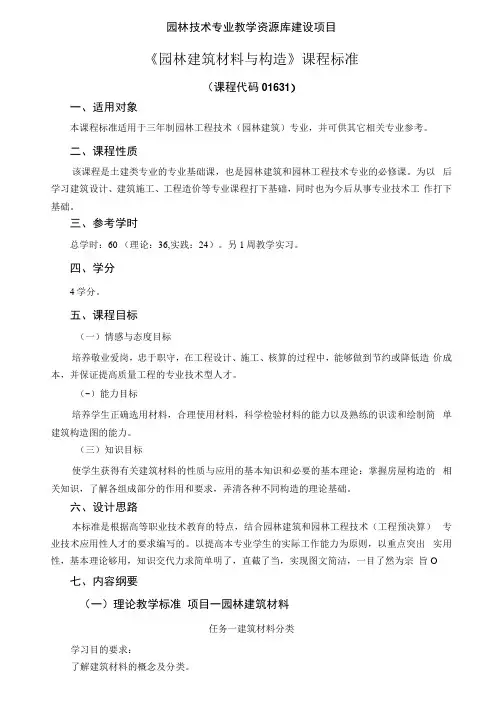 园林技术专业教学资源库建设项目

《园林建筑材料与构造》课程标准

（课程代码 01631）

一、适用对象

本课程标准适用于三年制园林工程技术（园林建筑）专业，并可供其它相关专业参考。

二、课程性质

该课程是土建类专业的专业基础课，也是园林建筑和园林工程技术专业的必修课。为以 后学习建筑设计、建筑施工、工程造价等专业课程打下基础，同时也为今后从事专业技术工 作打下基础。

三、参考学时

总学时：60（理论：36,实践：24）。另 1 周教学实习。

四、学分

4 学分。

五、课程目标

（一）情感与态度目标

培养敬业爱岗，忠于职守，在工程设计、施工、核算的过程中，能够做到节约或降低造 价成本，并保证提高质量工程的专业技术型人才。

（-）能力目标

培养学生正确选用材料，合理使用材料，科学检验材料的能力以及熟练的识读和绘制简 单建筑构造图的能力。

（三）知识目标

使学生获得有关建筑材料的性质与应用的基本知识和必要的基本理论；掌握房屋构造的 相关知识，了解各组成部分的作用和要求，弄清各种不同构造的理论基础。

六、设计思路

本标准是根据高等职业技术教育的特点，结合园林建筑和园林工程技术（工程预决算） 专业技术应用性人才的要求编写的。以提高本专业学生的实际工作能力为原则，以重点突出 实用性，基本理论够用，知识交代力求简单明了，直截了当，实现图文简洁，一目了然为宗 旨 O

七、内容纲要

（一）理论教学标准 项目一园林建筑材料

任务一建筑材料分类

学习目的要求：

了解建筑材料的概念及分类。